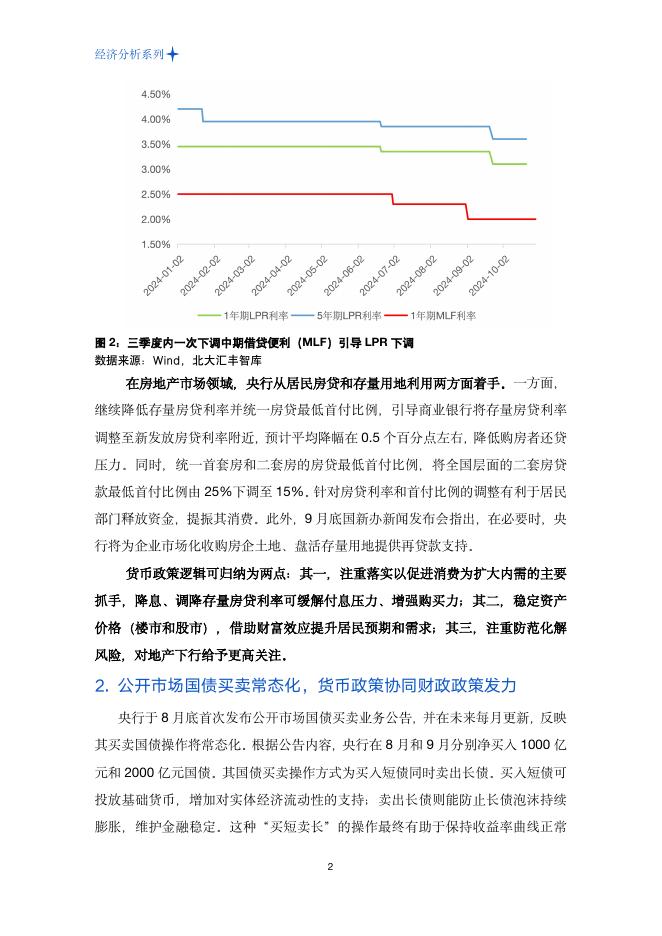 经济分析系列

4.50%
4.00%
3.50%
3.00%
2.50%
2.00%
1.50%

2024-01-02
2024-02-02
2024-03-02
2024-04-02
2024-05-02
2024-06-02
2024-07-02
2024-08-02
2024-09-02
2024-10-02

1年期LPR利率　5年期LPR利率　1年期MLF利率

图 2：三季度内一次下调中期借贷便利（MLF）引导 LPR 下调
数据来源：Wind，北大汇丰智库

在房地产市场领域，央行从居民房贷和存量用地利用两方面着手。一方面，继续降低存量房贷利率并统一房贷最低首付比例，引导商业银行将存量房贷利率调整至新发放房贷利率附近，预计平均降幅在 0.5 个百分点左右，降低购房者还贷压力。同时，统一首套房和二套房的房贷最低首付比例，将全国层面的二套房贷款最低首付比例由 25%下调至 15%。针对房贷利率和首付比例的调整有利于居民部门释放资金，提振其消费。此外，9 月底国新办新闻发布会指出，在必要时，央行将为企业市场化收购房企土地、盘活存量用地提供再贷款支持。

货币政策逻辑可归纳为两点：其一，注重落实以促进消费为扩大内需的主要抓手，降息、调降存量房贷利率可缓解付息压力、增强购买力；其二，稳定资产价格（楼市和股市），借助财富效应提升居民预期和需求；其三，注重防范化解风险，对地产下行给予更高关注。

2. 公开市场国债买卖常态化，货币政策协同财政政策发力

央行于 8 月底首次发布公开市场国债买卖业务公告，并在未来每月更新，反映其买卖国债操作将常态化。根据公告内容，央行在 8 月和 9 月分别净买入 1000 亿元和 2000 亿元国债。其国债买卖操作方式为买入短债同时卖出长债。买入短债可投放基础货币，增加对实体经济流动性的支持；卖出长债则能防止长债泡沫持续膨胀，维护金融稳定。这种“买短卖长”的操作最终有助于保持收益率曲线正常

2